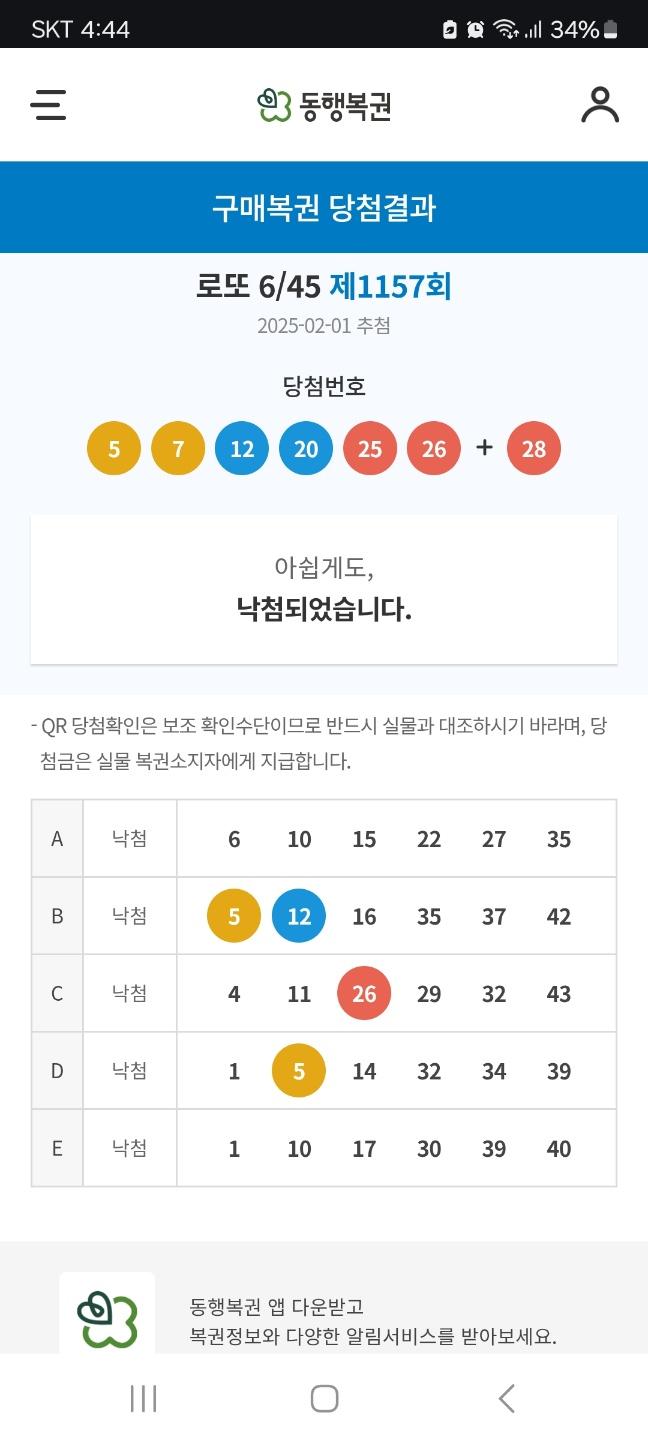 SKT 4:44 34%

동행복권

구매복권 당첨결과

로또 6/45 제1157회

2025-02-01 추첨

당첨번호

5 7 12 20 25 26 + 28

아쉽게도,

낙첨되었습니다.

- QR 당첨확인은 보조 확인수단이므로 반드시 실물과 대조하시기 바라며, 당첨금은 실물 복권소지자에게 지급합니다.

| A | 낙첨 | 6 | 10 | 15 | 22 | 27 | 35 |
|---|---|---|---|---|---|---|---|
| B | 낙첨 | 5 | 12 | 16 | 35 | 37 | 42 |
| C | 낙첨 | 4 | 11 | 26 | 29 | 32 | 43 |
| D | 낙첨 | 1 | 5 | 14 | 32 | 34 | 39 |
| E | 낙첨 | 1 | 10 | 17 | 30 | 39 | 40 |

동행복권 앱 다운받고
복권정보와 다양한 알림서비스를 받아보세요.